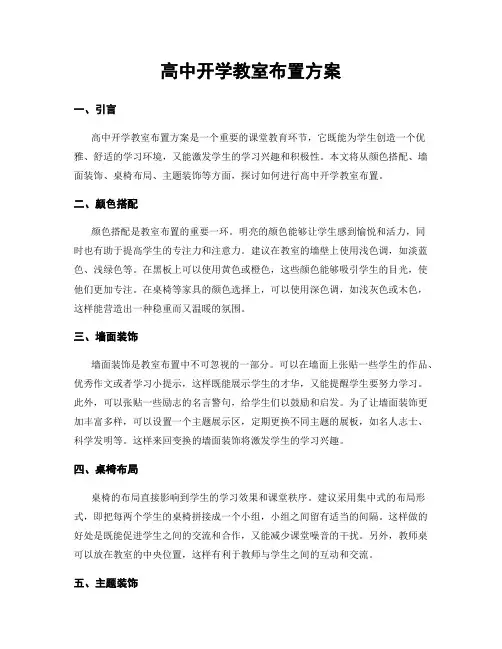 高中开学教室布置方案

一、引言

高中开学教室布置方案是一个重要的课堂教育环节，它既能为学生创造一个优雅、舒适的学习环境，又能激发学生的学习兴趣和积极性。本文将从颜色搭配、墙面装饰、桌椅布局、主题装饰等方面，探讨如何进行高中开学教室布置。

二、颜色搭配

颜色搭配是教室布置的重要一环。明亮的颜色能够让学生感到愉悦和活力，同时也有助于提高学生的专注力和注意力。建议在教室的墙壁上使用浅色调，如淡蓝色、浅绿色等。在黑板上可以使用黄色或橙色，这些颜色能够吸引学生的目光，使他们更加专注。在桌椅等家具的颜色选择上，可以使用深色调，如浅灰色或木色，这样能营造出一种稳重而又温暖的氛围。

三、墙面装饰

墙面装饰是教室布置中不可忽视的一部分。可以在墙面上张贴一些学生的作品、优秀作文或者学习小提示，这样既能展示学生的才华，又能提醒学生要努力学习。此外，可以张贴一些励志的名言警句，给学生们以鼓励和启发。为了让墙面装饰更加丰富多样，可以设置一个主题展示区，定期更换不同主题的展板，如名人志士、科学发明等。这样来回变换的墙面装饰将激发学生的学习兴趣。

四、桌椅布局

桌椅的布局直接影响到学生的学习效果和课堂秩序。建议采用集中式的布局形式，即把每两个学生的桌椅拼接成一个小组，小组之间留有适当的间隔。这样做的好处是既能促进学生之间的交流和合作，又能减少课堂噪音的干扰。另外，教师桌可以放在教室的中央位置，这样有利于教师与学生之间的互动和交流。

五、主题装饰